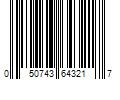 0 50743 64321 7